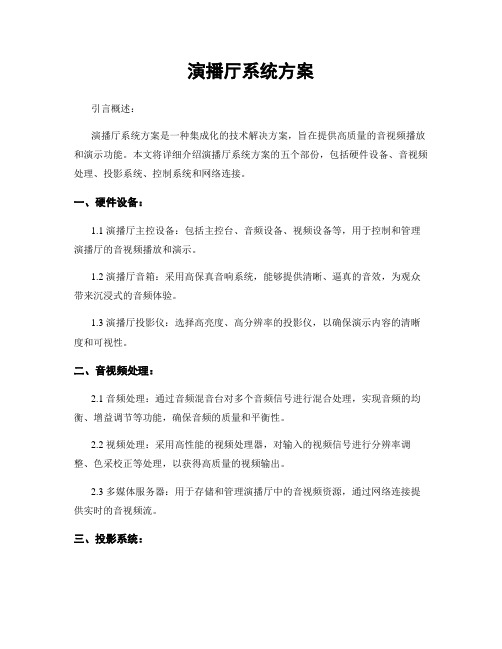 演播厅系统方案

引言概述：

演播厅系统方案是一种集成化的技术解决方案，旨在提供高质量的音视频播放和演示功能。本文将详细介绍演播厅系统方案的五个部份，包括硬件设备、音视频处理、投影系统、控制系统和网络连接。

一、硬件设备：

1.1 演播厅主控设备：包括主控台、音频设备、视频设备等，用于控制和管理演播厅的音视频播放和演示。

1.2 演播厅音箱：采用高保真音响系统，能够提供清晰、逼真的音效，为观众带来沉浸式的音频体验。

1.3 演播厅投影仪：选择高亮度、高分辨率的投影仪，以确保演示内容的清晰度和可视性。

二、音视频处理：

2.1 音频处理：通过音频混音台对多个音频信号进行混合处理，实现音频的均衡、增益调节等功能，确保音频的质量和平衡性。

2.2 视频处理：采用高性能的视频处理器，对输入的视频信号进行分辨率调整、色采校正等处理，以获得高质量的视频输出。

2.3 多媒体服务器：用于存储和管理演播厅中的音视频资源，通过网络连接提供实时的音视频流。

三、投影系统：